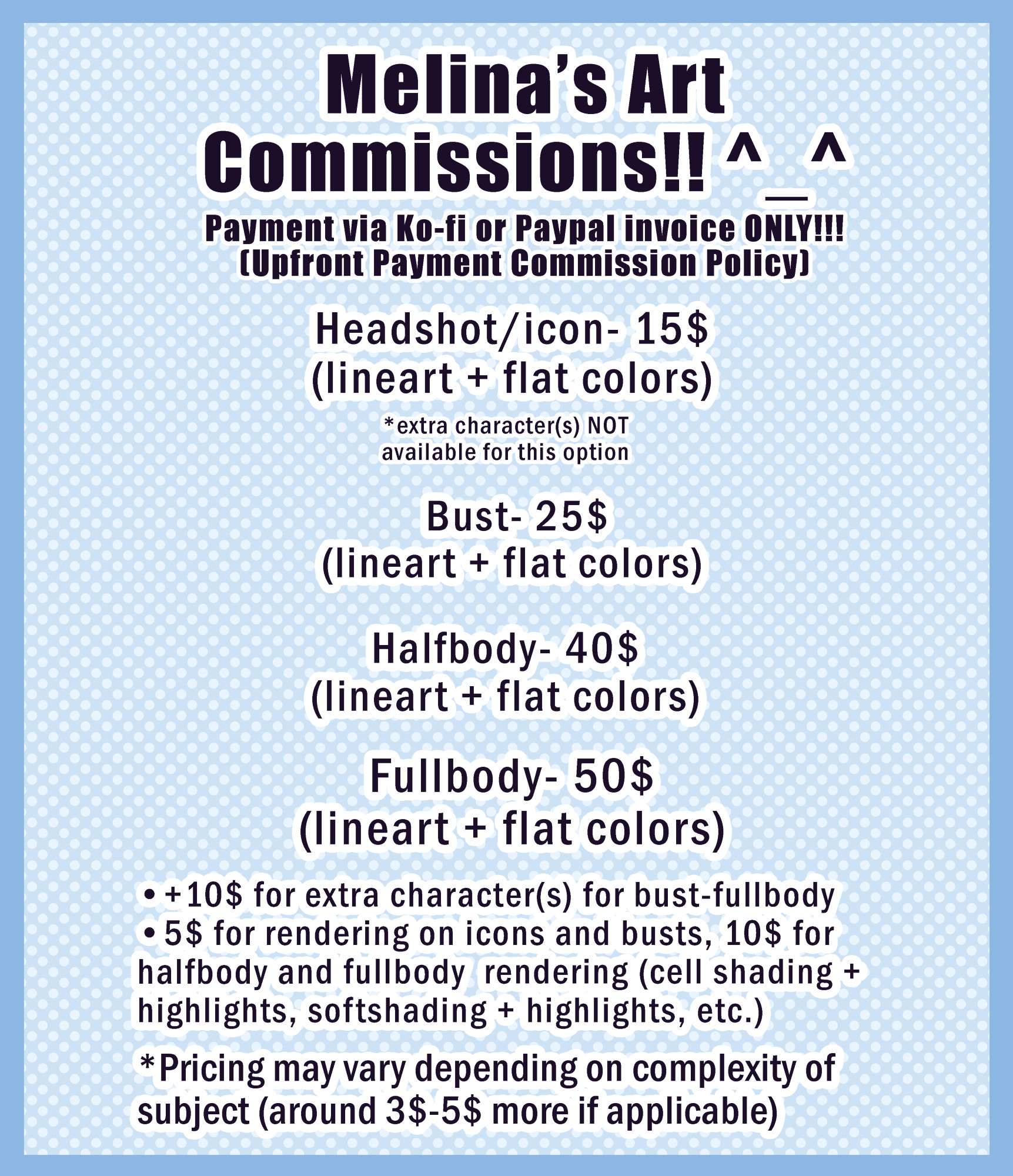 Melina's Art Commissions!! ^_^

Payment via Ko-fi or Paypal invoice ONLY!!!
(Upfront Payment Commission Policy)

Headshot/icon- 15$
(lineart + flat colors)

*extra character(s) NOT available for this option

Bust- 25$
(lineart + flat colors)

Halfbody- 40$
(lineart + flat colors)

Fullbody- 50$
(lineart + flat colors)

• +10$ for extra character(s) for bust-fullbody
• 5$ for rendering on icons and busts, 10$ for halfbody and fullbody rendering (cell shading + highlights, softshading + highlights, etc.)

*Pricing may vary depending on complexity of subject (around 3$-5$ more if applicable)